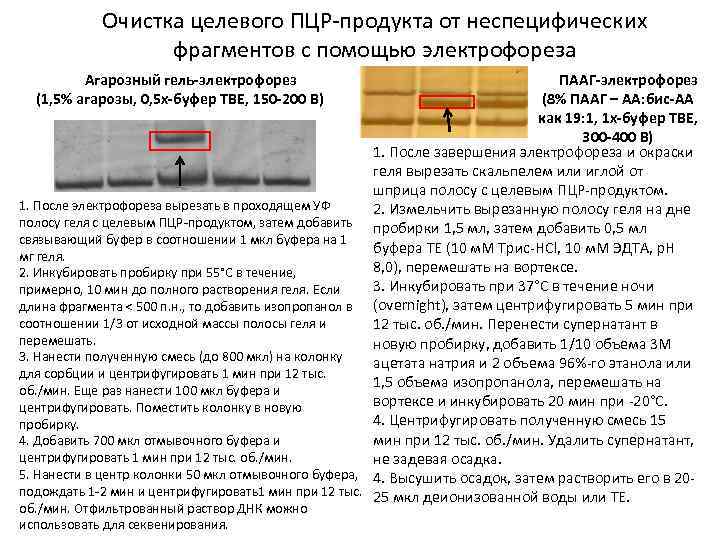 Очистка целевого ПЦР-продукта от неспецифических фрагментов с помощью электрофореза

Агарозный гель-электрофорез
(1,5% агарозы, 0,5х-буфер ТВЕ, 150-200 В)

1. После электрофореза вырезать в проходящем УФ полосу геля с целевым ПЦР-продуктом, затем добавить связывающий буфер в соотношении 1 мкл буфера на 1 мг геля.
2. Инкубировать пробирку при 55°С в течение, примерно, 10 мин до полного растворения геля. Если длина фрагмента < 500 п.н., то добавить изопропанол в соотношении 1/3 от исходной массы полосы геля и перемешать.
3. Нанести полученную смесь (до 800 мкл) на колонку для сорбции и центрифугировать 1 мин при 12 тыс. об./мин. Еще раз нанести 100 мкл буфера и центрифугировать. Поместить колонку в новую пробирку.
4. Добавить 700 мкл отмывочного буфера и центрифугировать 1 мин при 12 тыс. об./мин.
5. Нанести в центр колонки 50 мкл отмывочного буфера, подождать 1-2 мин и центрифугировать1 мин при 12 тыс. об./мин. Отфильтрованный раствор ДНК можно использовать для секвенирования.

ПААГ-электрофорез
(8% ПААГ – АА:бис-АА как 19:1, 1х-буфер ТВЕ, 300-400 В)

1. После завершения электрофореза и окраски геля вырезать скальпелем или иглой от шприца полосу с целевым ПЦР-продуктом.
2. Измельчить вырезанную полосу геля на дне пробирки 1,5 мл, затем добавить 0,5 мл буфера ТЕ (10 мМ Трис-HCl, 10 мМ ЭДТА, pH 8,0), перемешать на вортексе.
3. Инкубировать при 37°С в течение ночи (overnight), затем центрифугировать 5 мин при 12 тыс. об./мин. Перенести супернатант в новую пробирку, добавить 1/10 объема 3М ацетата натрия и 2 объема 96%-го этанола или 1,5 объема изопропанола, перемешать на вортексе и инкубировать 20 мин при -20°С.
4. Центрифугировать полученную смесь 15 мин при 12 тыс. об./мин. Удалить супернатант, не задевая осадка.
4. Высушить осадок, затем растворить его в 20-25 мкл деионизованной воды или ТЕ.